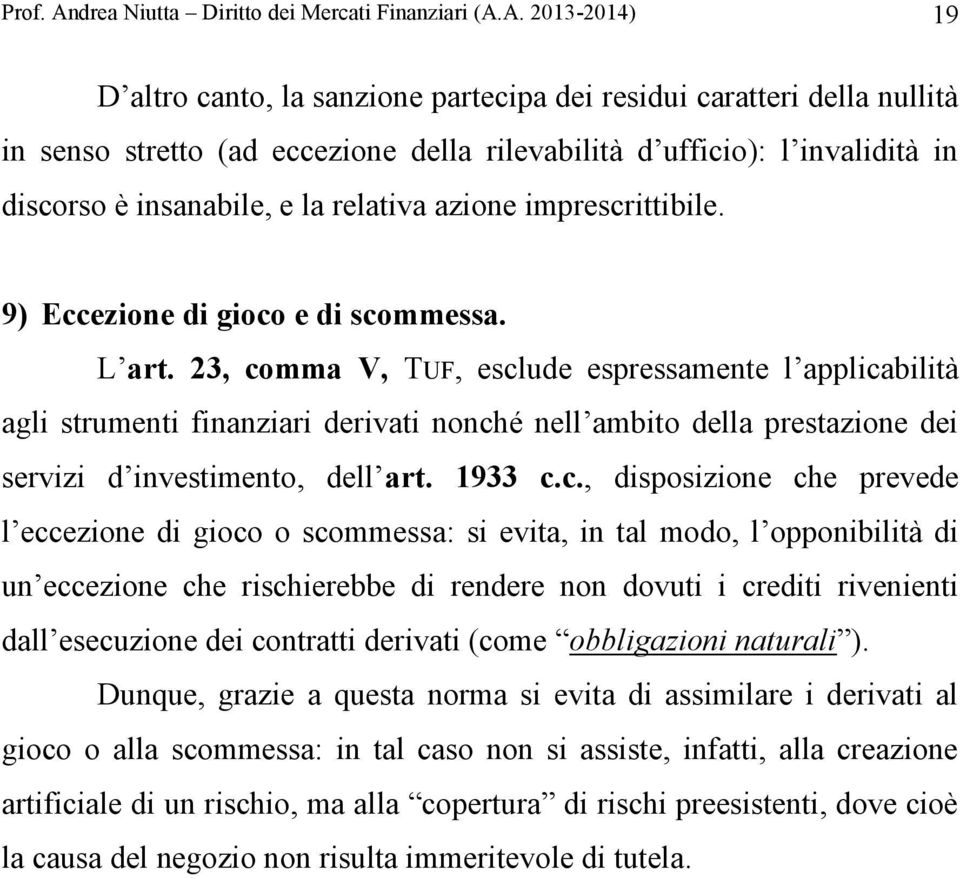 Prof. Andrea Niutta – Diritto dei Mercati Finanziari (A.A. 2013-2014) 19

D’altro canto, la sanzione partecipa dei residui caratteri della nullità in senso stretto (ad eccezione della rilevabilità d’ufficio): l’invalidità in discorso è insanabile, e la relativa azione imprescrittibile.

9) Eccezione di gioco e di scommessa.

L’art. 23, comma V, TUF, esclude espressamente l’applicabilità agli strumenti finanziari derivati nonché nell’ambito della prestazione dei servizi d’investimento, dell’art. 1933 c.c., disposizione che prevede l’eccezione di gioco o scommessa: si evita, in tal modo, l’opponibilità di un’eccezione che rischierebbe di rendere non dovuti i crediti rivenienti dall’esecuzione dei contratti derivati (come “obbligazioni naturali”).

Dunque, grazie a questa norma si evita di assimilare i derivati al gioco o alla scommessa: in tal caso non si assiste, infatti, alla creazione artificiale di un rischio, ma alla “copertura” di rischi preesistenti, dove cioè la causa del negozio non risulta immeritevole di tutela.